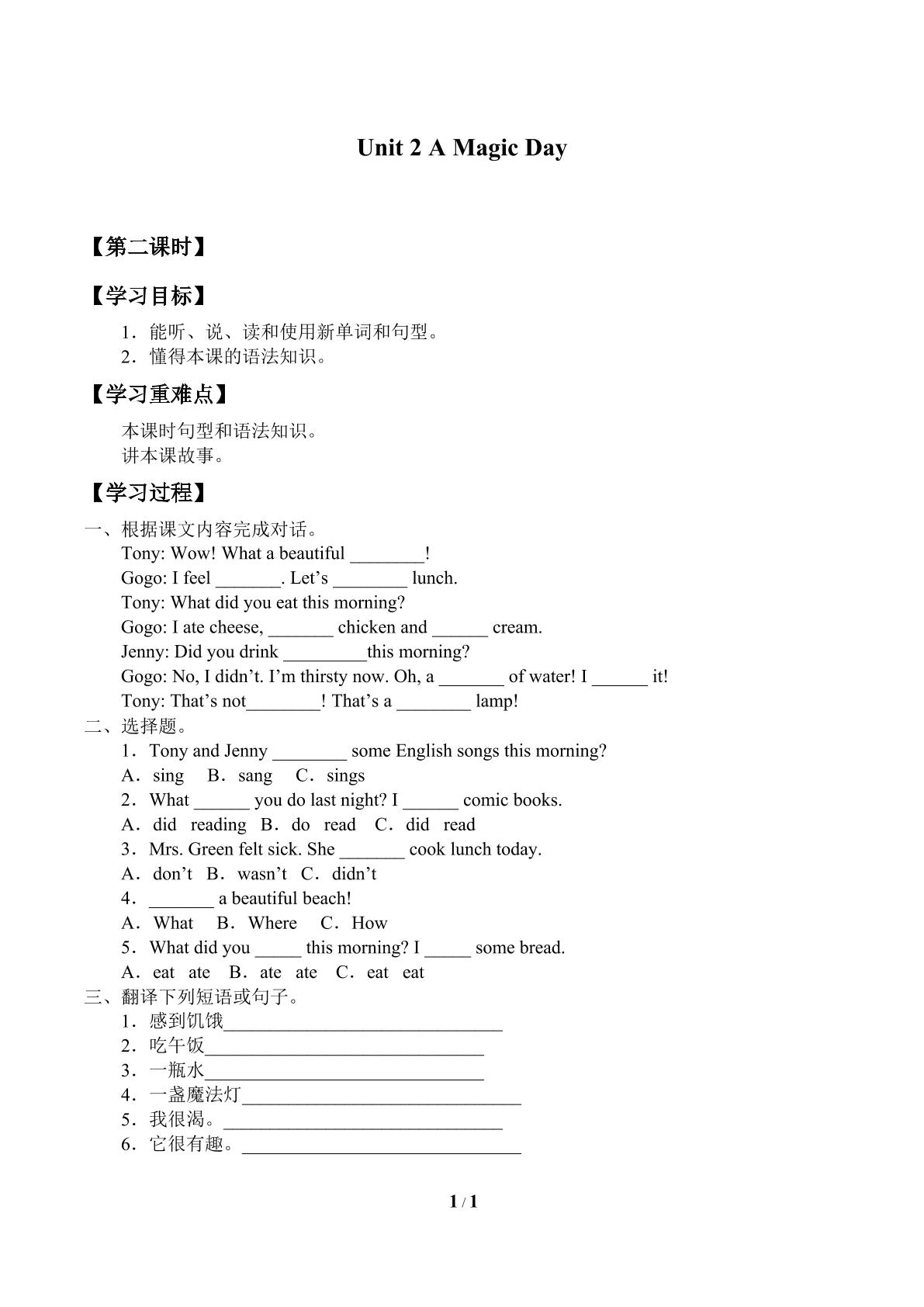 Unit 2 A Magic Day

【第二课时】

【学习目标】

1．能听、说、读和使用新单词和句型。
2．懂得本课的语法知识。

【学习重难点】

本课时句型和语法知识。
讲本课故事。

【学习过程】

一、根据课文内容完成对话。
Tony: Wow! What a beautiful ____!
Gogo: I feel ____. Let's ____ lunch.
Tony: What did you eat this morning?
Gogo: I ate cheese, ____ chicken and ____ cream.
Jenny: Did you drink ____this morning?
Gogo: No, I didn't. I'm thirsty now. Oh, a ____ of water! I ____ it!
Tony: That's not____! That's a ____ lamp!
二、选择题。
1．Tony and Jenny ____ some English songs this morning?
A．sing B．sang C．sings
2．What ____ you do last night? I ____ comic books.
A．did reading B．do read C．did read
3．Mrs. Green felt sick. She ____ cook lunch today.
A．don't B．wasn't C．didn't
4．____ a beautiful beach!
A．What B．Where C．How
5．What did you ____ this morning? I ____ some bread.
A．eat ate B．ate ate C．eat eat
三、翻译下列短语或句子。
1．感到饥饿____
2．吃午饭____
3．一瓶水____
4．一盏魔法灯____
5．我很渴。____
6．它很有趣。____

1 / 1